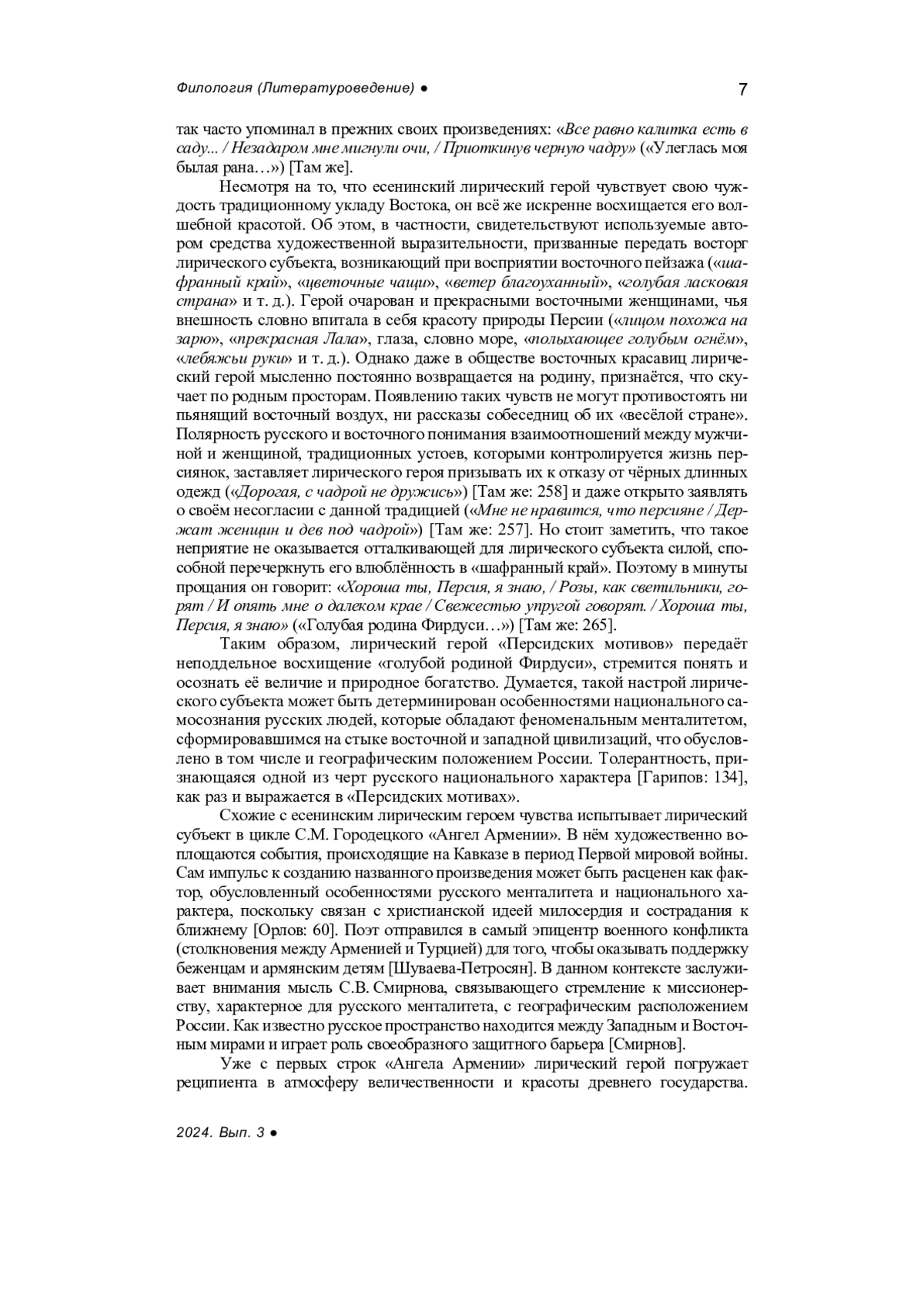 Филология (Литературоведение) ●

7

так часто упоминал в прежних своих произведениях: «Все равно калитка есть в саду... / Незадаром мне мигнули очи, / Приоткинув черную чадру» («Улеглась моя былая рана…») [Там же].

Несмотря на то, что есенинский лирический герой чувствует свою чуждость традиционному укладу Востока, он всё же искренне восхищается его волшебной красотой. Об этом, в частности, свидетельствуют используемые автором средства художественной выразительности, призванные передать восторг лирического субъекта, возникающий при восприятии восточного пейзажа («шафранный край», «цветочные чащи», «ветер благоуханный», «голубая ласковая страна» и т. д.). Герой очарован и прекрасными восточными женщинами, чья внешность словно впитала в себя красоту природы Персии («лицом похожа на зарю», «прекрасная Лала», глаза, словно море, «полыхающее голубым огнём», «лебяжьи руки» и т. д.). Однако даже в обществе восточных красавиц лирический герой мысленно постоянно возвращается на родину, признаётся, что скучает по родным просторам. Появлению таких чувств не могут противостоять ни пьянящий восточный воздух, ни рассказы собеседниц об их «весёлой стране». Полярность русского и восточного понимания взаимоотношений между мужчиной и женщиной, традиционных устоев, которыми контролируется жизнь персиянок, заставляет лирического героя призывать их к отказу от чёрных длинных одежд («Дорогая, с чадрой не дружись») [Там же: 258] и даже открыто заявлять о своём несогласии с данной традицией («Мне не нравится, что персияне / Держат женщин и дев под чадрой») [Там же: 257]. Но стоит заметить, что такое неприятие не оказывается отталкивающей для лирического субъекта силой, способной перечеркнуть его влюблённость в «шафранный край». Поэтому в минуты прощания он говорит: «Хороша ты, Персия, я знаю, / Розы, как светильники, горят / И опять мне о далеком крае / Свежестью упругой говорят. / Хороша ты, Персия, я знаю» («Голубая родина Фирдуси…») [Там же: 265].

Таким образом, лирический герой «Персидских мотивов» передаёт неподдельное восхищение «голубой родиной Фирдуси», стремится понять и осознать её величие и природное богатство. Думается, такой настрой лирического субъекта может быть детерминирован особенностями национального самосознания русских людей, которые обладают феноменальным менталитетом, сформировавшимся на стыке восточной и западной цивилизаций, что обусловлено в том числе и географическим положением России. Толерантность, признающаяся одной из черт русского национального характера [Гарипов: 134], как раз и выражается в «Персидских мотивах».

Схожие с есенинским лирическим героем чувства испытывает лирический субъект в цикле С.М. Городецкого «Ангел Армении». В нём художественно воплощаются события, происходящие на Кавказе в период Первой мировой войны. Сам импульс к созданию названного произведения может быть расценен как фактор, обусловленный особенностями русского менталитета и национального характера, поскольку связан с христианской идеей милосердия и сострадания к ближнему [Орлов: 60]. Поэт отправился в самый эпицентр военного конфликта (столкновения между Арменией и Турцией) для того, чтобы оказывать поддержку беженцам и армянским детям [Шуваева-Петросян]. В данном контексте заслуживает внимания мысль С.В. Смирнова, связывающего стремление к миссионерству, характерное для русского менталитета, с географическим расположением России. Как известно русское пространство находится между Западным и Восточным мирами и играет роль своеобразного защитного барьера [Смирнов].

Уже с первых строк «Ангела Армении» лирический герой погружает реципиента в атмосферу величественности и красоты древнего государства.

2024. Вып. 3 ●